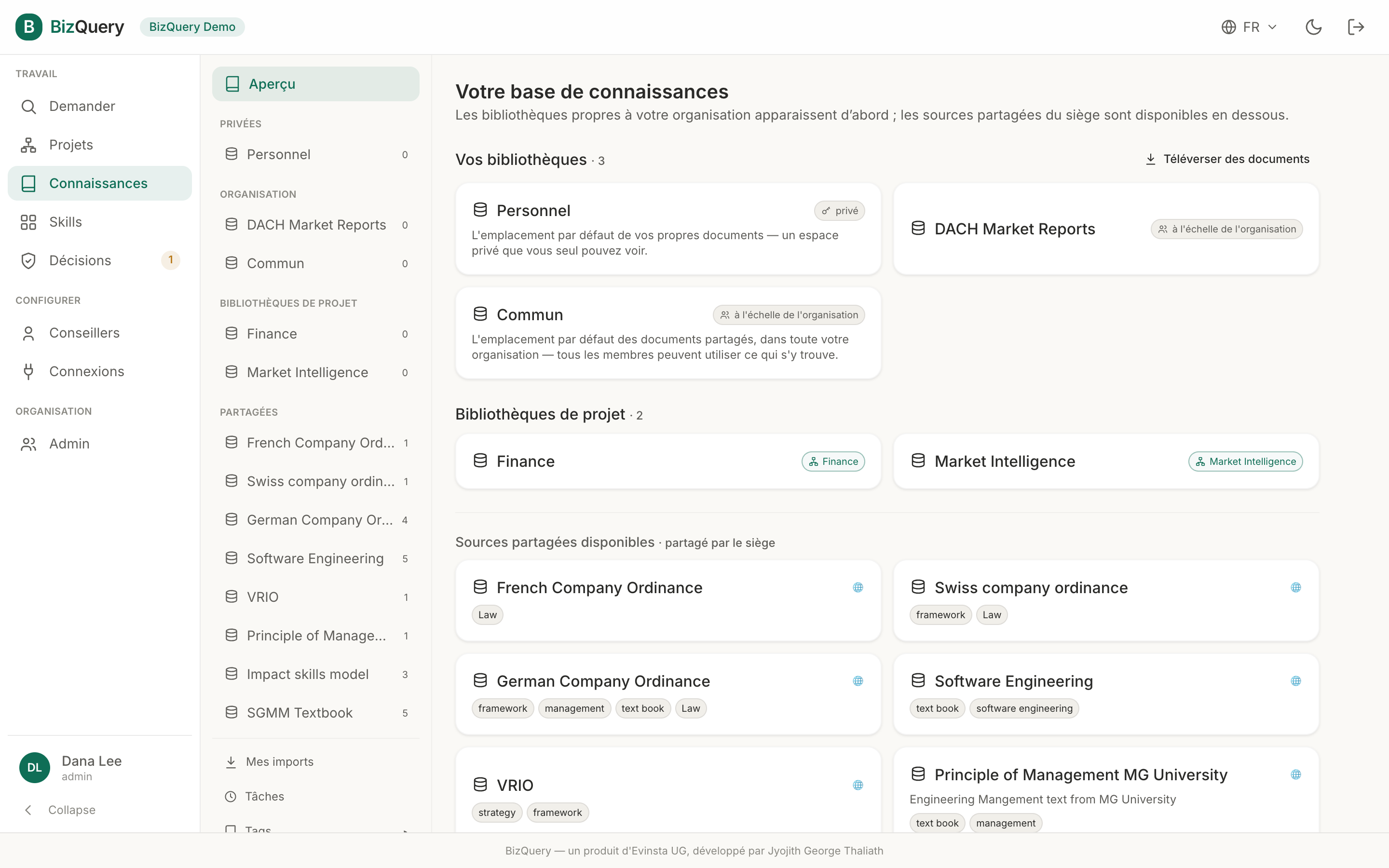 B BizQuery BizQuery Demo

FR

TRAVAIL
Demander
Projets
Connaissances
Skills
Décisions 1

CONFIGURER
Conseillers
Connexions

ORGANISATION
Admin

DL Dana Lee
admin

Collapse

Aperçu

PRIVÉES
Personnel 0

ORGANISATION
DACH Market Reports 0
Commun 0

BIBLIOTHÈQUES DE PROJET
Finance 0
Market Intelligence 0

PARTAGÉES
French Company Ord... 1
Swiss company ordin... 1
German Company Or... 4
Software Engineering 5
VRIO 1
Principle of Manage... 1
Impact skills model 3
SGMM Textbook 5

Mes imports
Tâches
Tags

Votre base de connaissances
Les bibliothèques propres à votre organisation apparaissent d'abord ; les sources partagées du siège sont disponibles en dessous.

Vos bibliothèques · 3

Téléverser des documents

Personnel privé
L'emplacement par défaut de vos propres documents — un espace privé que vous seul pouvez voir.

DACH Market Reports à l'échelle de l'organisation

Commun à l'échelle de l'organisation
L'emplacement par défaut des documents partagés, dans toute votre organisation — tous les membres peuvent utiliser ce qui s'y trouve.

Bibliothèques de projet · 2

Finance Finance

Market Intelligence Market Intelligence

Sources partagées disponibles · partagé par le siège

French Company Ordinance
Law

Swiss company ordinance
framework Law

German Company Ordinance
framework management text book Law

Software Engineering
text book software engineering

VRIO
strategy framework

Principle of Management MG University
Engineering Mangement text from MG University
text book management

BizQuery — un produit d'Evinsta UG, développé par Jyojith George Thaliath